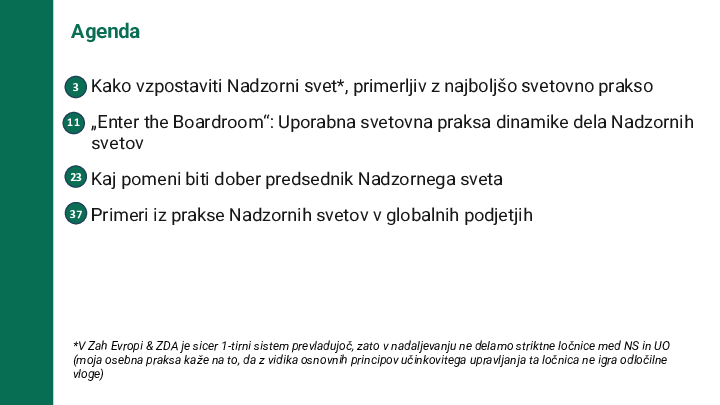 Agenda

3 Kako vzpostaviti Nadzorni svet*, primerljiv z najboljšo svetovno prakso

11 „Enter the Boardroom“: Uporabna svetovna praksa dinamike dela Nadzornih svetov

23 Kaj pomeni biti dober predsednik Nadzornega sveta

37 Primeri iz prakse Nadzornih svetov v globalnih podjetjih

*V Zah Evropi & ZDA je sicer 1-tirni sistem prevladujoč, zato v nadaljevanju ne delamo striktne ločnice med NS in UO (moja osebna praksa kaže na to, da z vidika osnovnih principov učinkovitega upravljanja ta ločnica ne igra odločilne vloge)